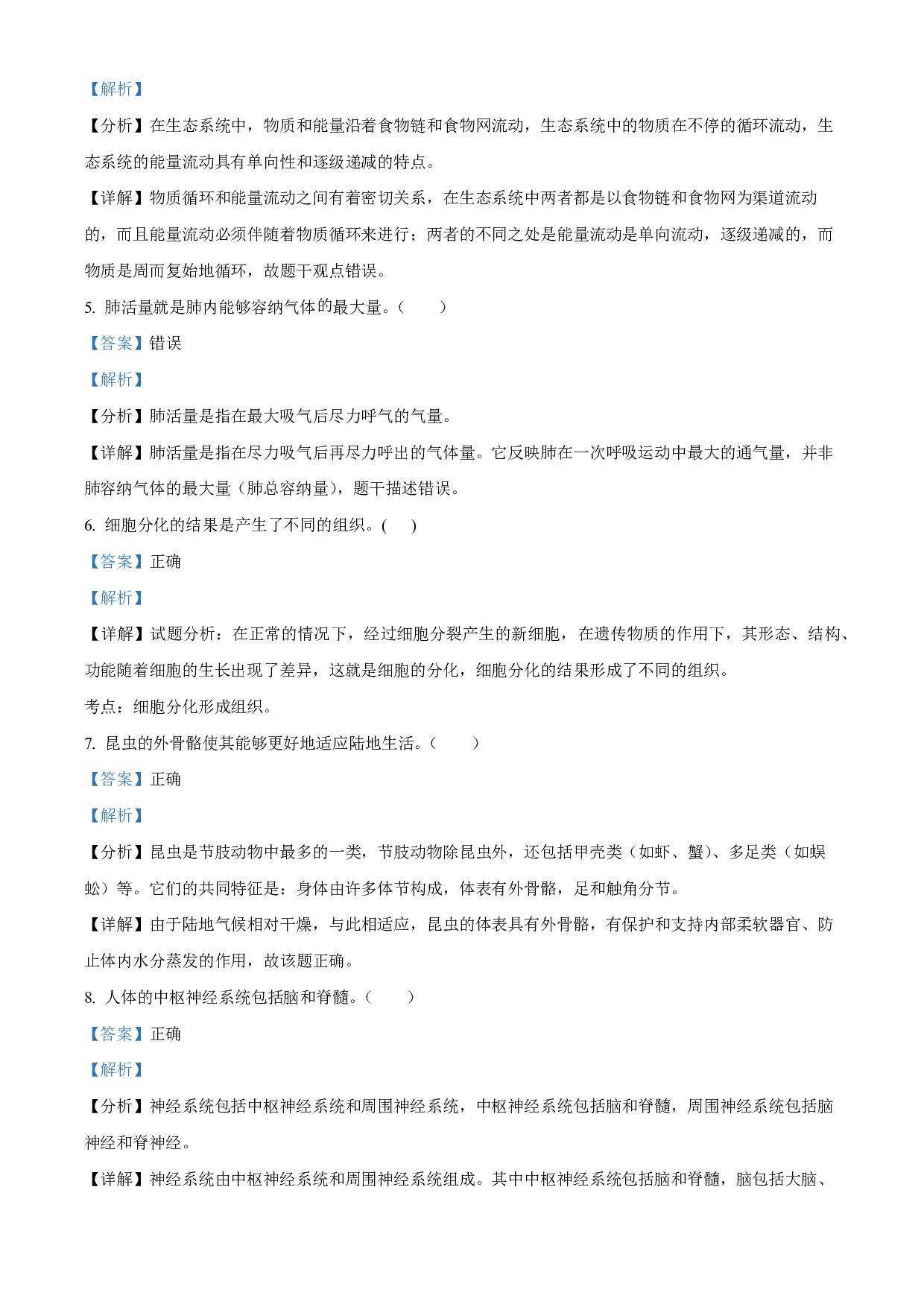 【解析】

【分析】在生态系统中，物质和能量沿着食物链和食物网流动，生态系统中的物质在不停的循环流动，生态系统的能量流动具有单向性和逐级递减的特点。

【详解】物质循环和能量流动之间有着密切关系，在生态系统中两者都是以食物链和食物网为渠道流动的，而且能量流动必须伴随着物质循环来进行；两者的不同之处是能量流动是单向流动，逐级递减的，而物质是周而复始地循环，故题干观点错误。

5. 肺活量就是肺内能够容纳气体的最大量。（　　）

【答案】错误

【解析】

【分析】肺活量是指在最大吸气后尽力呼气的气量。

【详解】肺活量是指在尽力吸气后再尽力呼出的气体量。它反映肺在一次呼吸运动中最大的通气量，并非肺容纳气体的最大量（肺总容纳量），题干描述错误。

6. 细胞分化的结果是产生了不同的组织。(　　)

【答案】正确

【解析】

【详解】试题分析：在正常的情况下，经过细胞分裂产生的新细胞，在遗传物质的作用下，其形态、结构、功能随着细胞的生长出现了差异，这就是细胞的分化，细胞分化的结果形成了不同的组织。

考点：细胞分化形成组织。

7. 昆虫的外骨骼使其能够更好地适应陆地生活。（　　）

【答案】正确

【解析】

【分析】昆虫是节肢动物中最多的一类，节肢动物除昆虫外，还包括甲壳类（如虾、蟹）、多足类（如蜈蚣）等。它们的共同特征是：身体由许多体节构成，体表有外骨骼，足和触角分节。

【详解】由于陆地气候相对干燥，与此相适应，昆虫的体表具有外骨骼，有保护和支持内部柔软器官、防止体内水分蒸发的作用，故该题正确。

8. 人体的中枢神经系统包括脑和脊髓。（　　）

【答案】正确

【解析】

【分析】神经系统包括中枢神经系统和周围神经系统，中枢神经系统包括脑和脊髓，周围神经系统包括脑神经和脊神经。

【详解】神经系统由中枢神经系统和周围神经系统组成。其中中枢神经系统包括脑和脊髓，脑包括大脑、